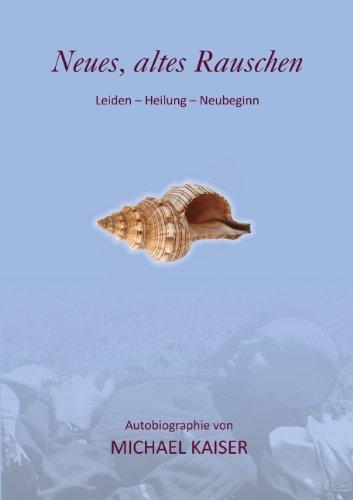 Neues, altes Rauschen

Leiden – Heilung – Neubeginn

Autobiographie von

MICHAEL KAISER